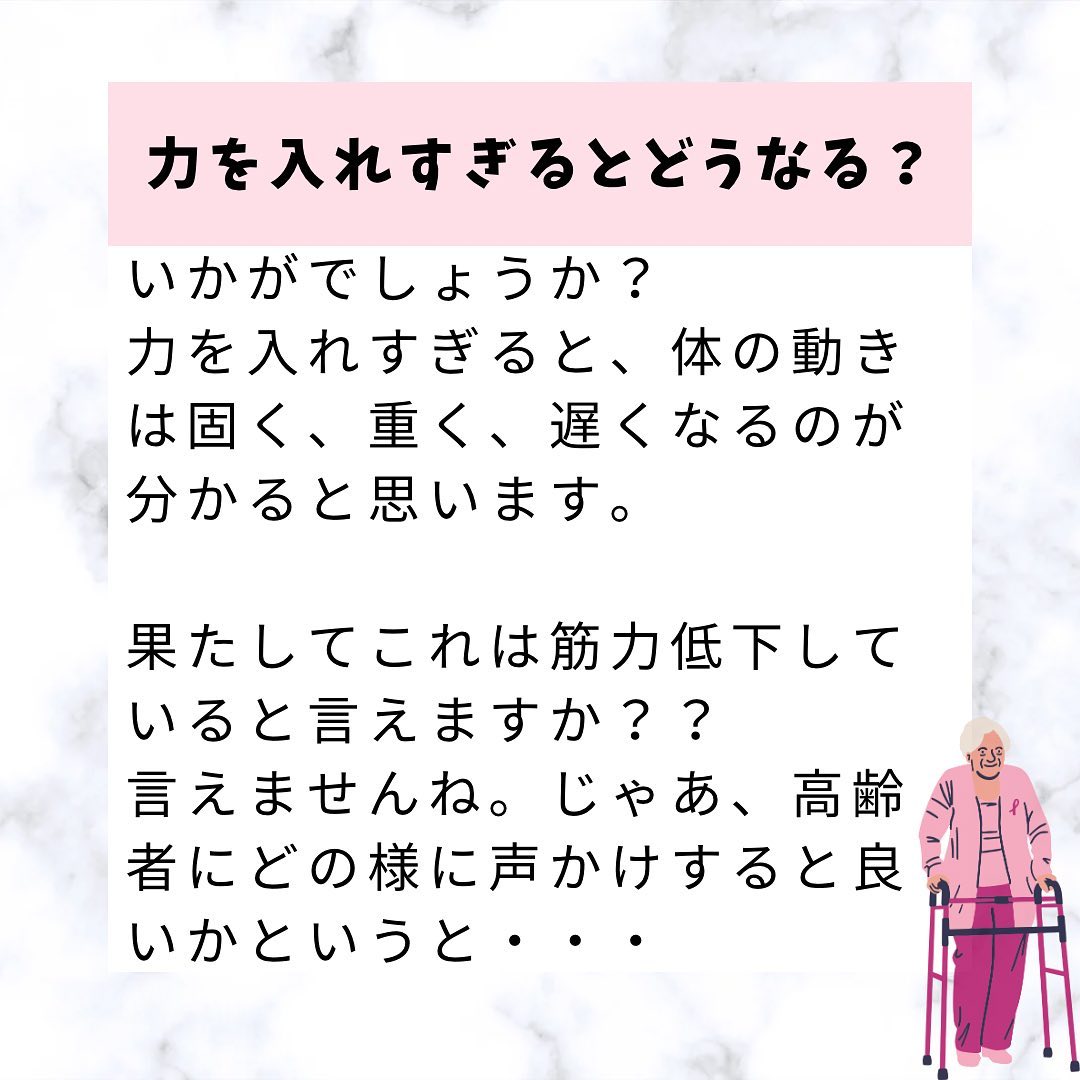 力を入れすぎるとどうなる？

いかがでしょうか？
力を入れすぎると、体の動きは固く、重く、遅くなるのが分かると思います。

果たしてこれは筋力低下していると言えますか？？
言えませんね。じゃあ、高齢者にどの様に声かけすると良いかというと・・・